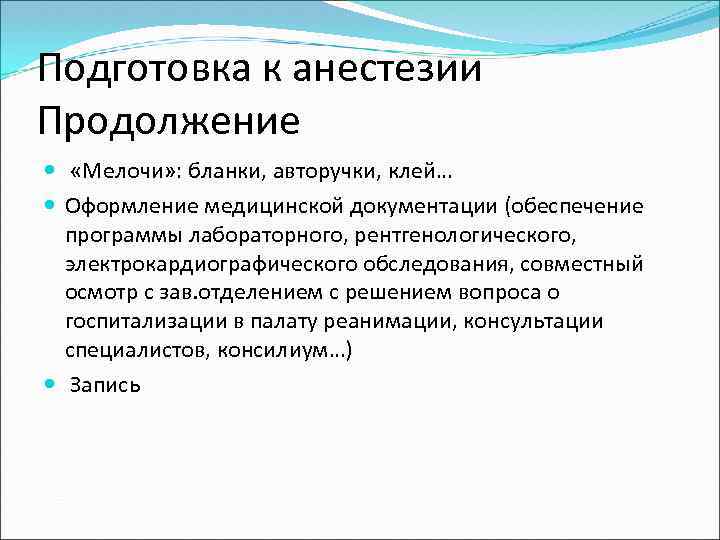 Подготовка к анестезии
Продолжение

«Мелочи»: бланки, авторучки, клей…

Оформление медицинской документации (обеспечение программы лабораторного, рентгенологического, электрокардиографического обследования, совместный осмотр с зав.отделением с решением вопроса о госпитализации в палату реанимации, консультации специалистов, консилиум…)

Запись